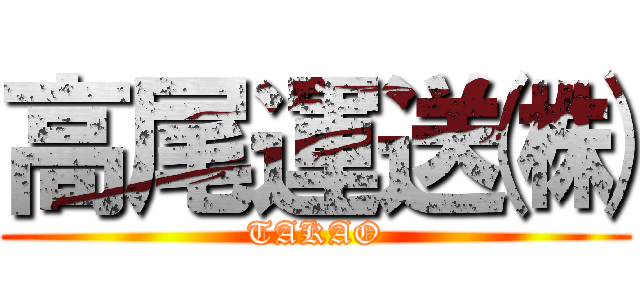 高尾運送(株)
TAKAO